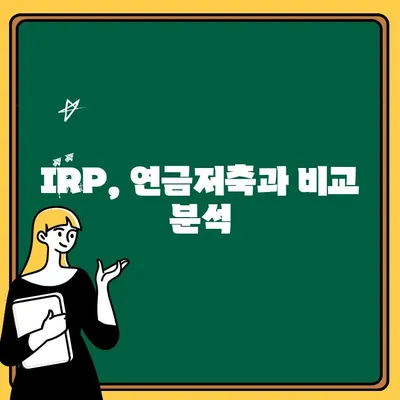 IRP, 연금저축과 비교 분석